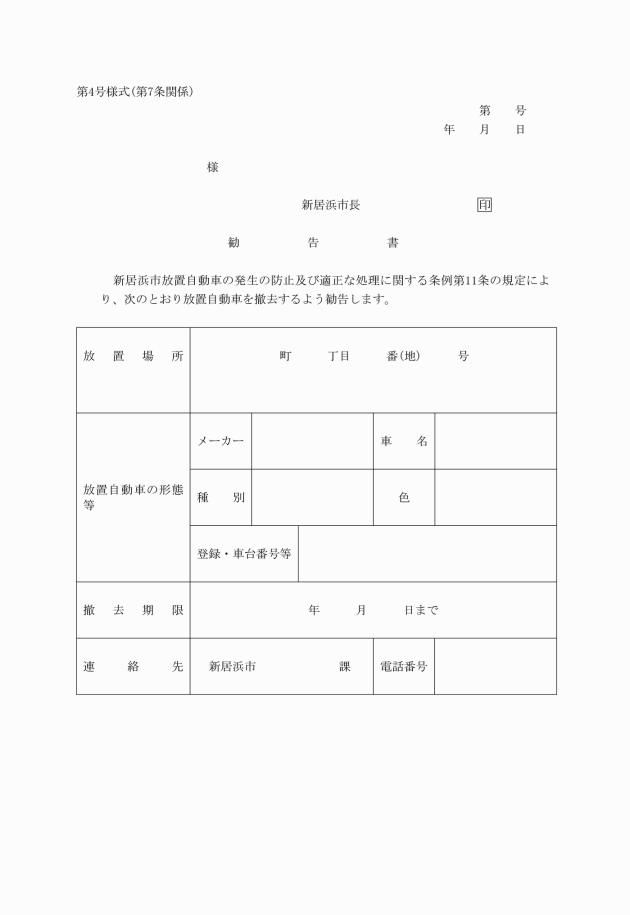 第4号様式(第7条関係)

第　　号
年　　月　　日

様

新居浜市長　　　　　　　印

勧　　告　　書

新居浜市放置自動車の発生の防止及び適正な処理に関する条例第11条の規定により、次のとおり放置自動車を撤去するよう勧告します。

| 放置場所 | 町　丁目　番(地)　号 | | | |
|---|---|---|---|---|
| 放置自動車の形態等 | メーカー | | 車名 | |
| | 種別 | | 色 | |
| | 登録・車台番号等 | | | |
| 撤去期限 | 年　月　日まで | | | |
| 連絡先 | 新居浜市　課 | | 電話番号 | |